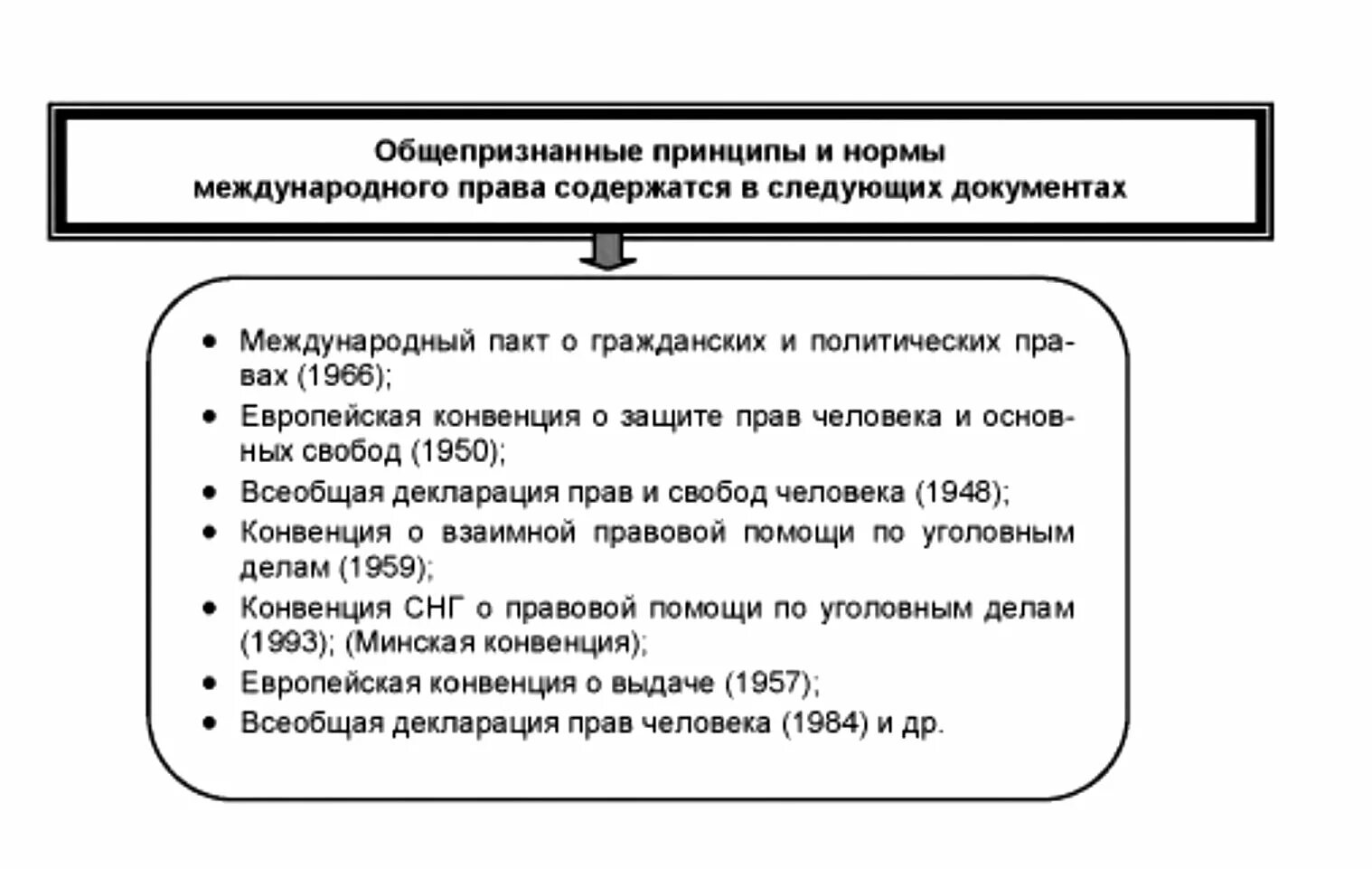 Общепризнанные принципы и нормы международного права содержатся в следующих документах

• Международный пакт о гражданских и политических правах (1966);
• Европейская конвенция о защите прав человека и основных свобод (1950);
• Всеобщая декларация прав и свобод человека (1948);
• Конвенция о взаимной правовой помощи по уголовным делам (1959);
• Конвенция СНГ о правовой помощи по уголовным делам (1993); (Минская конвенция);
• Европейская конвенция о выдаче (1957);
• Всеобщая декларация прав человека (1984) и др.